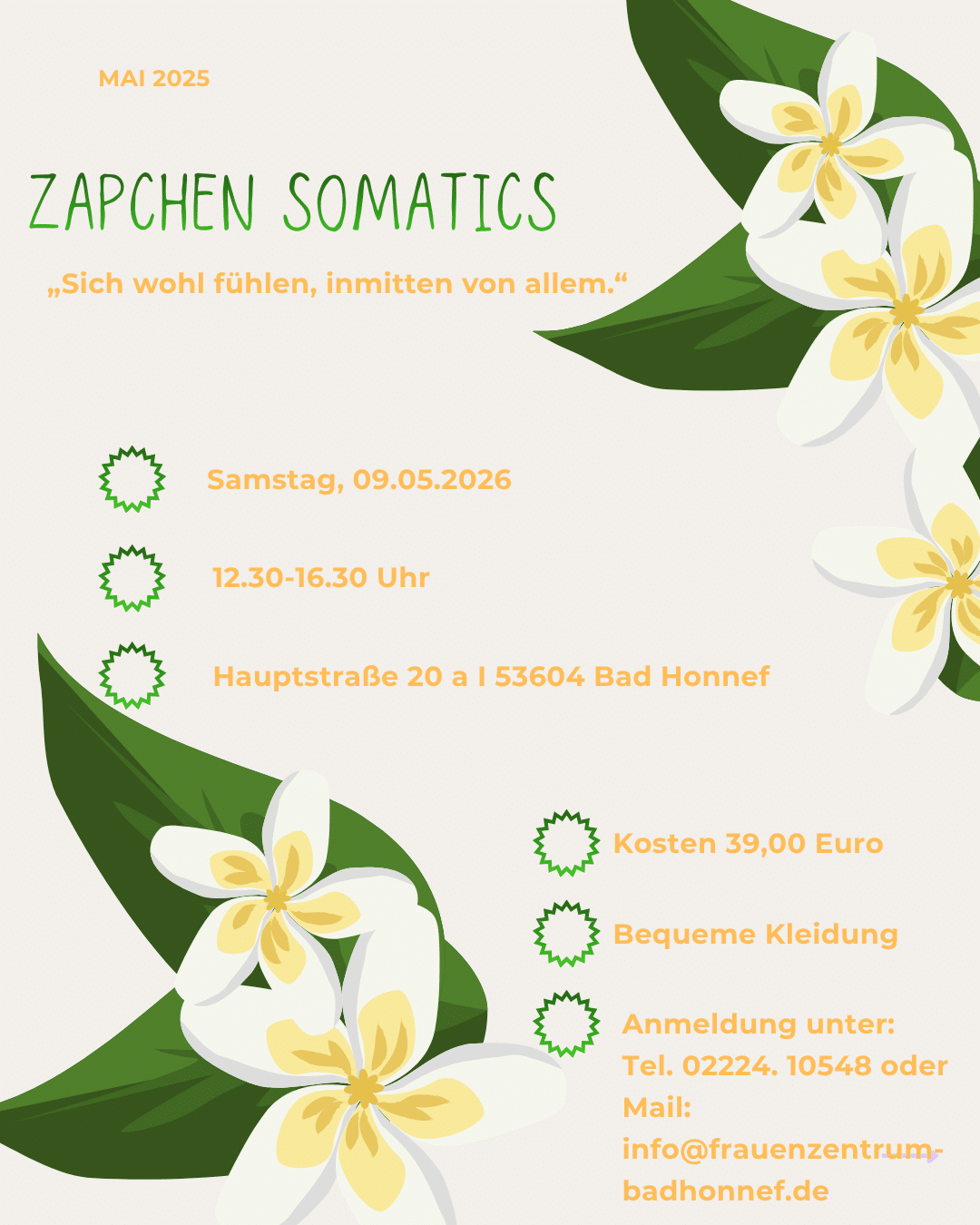 MAI 2025

ZAPCHEN SOMATICS

„Sich wohl fühlen, inmitten von allem.“

Samstag, 09.05.2026

12.30-16.30 Uhr

Hauptstraße 20 a I 53604 Bad Honnef

Kosten 39,00 Euro

Bequeme Kleidung

Anmeldung unter:
Tel. 02224. 10548 oder
Mail:
info@frauenzentrum-badhonnef.de